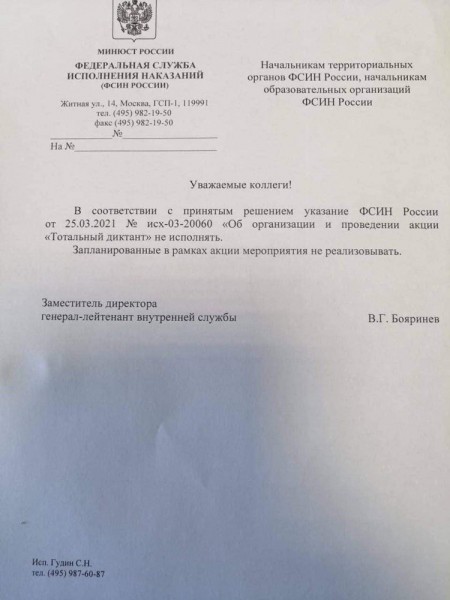 МИНЮСТ РОССИИ

ФЕДЕРАЛЬНАЯ СЛУЖБА
ИСПОЛНЕНИЯ НАКАЗАНИЙ
(ФСИН РОССИИ)

Житная ул., 14, Москва, ГСП-1, 119991
тел. (495) 982-19-50
факс (495) 982-19-50
____ № ____
На № ____

Начальникам территориальных
органов ФСИН России, начальникам
образовательных организаций
ФСИН России

Уважаемые коллеги!

В соответствии с принятым решением указание ФСИН России от 25.03.2021 № исх-03-20060 «Об организации и проведении акции «Тотальный диктант» не исполнять.

Запланированные в рамках акции мероприятия не реализовывать.

Заместитель директора
генерал-лейтенант внутренней службы

В.Г. Бояринев

Исп. Гудин С.Н.
тел. (495) 987-60-87